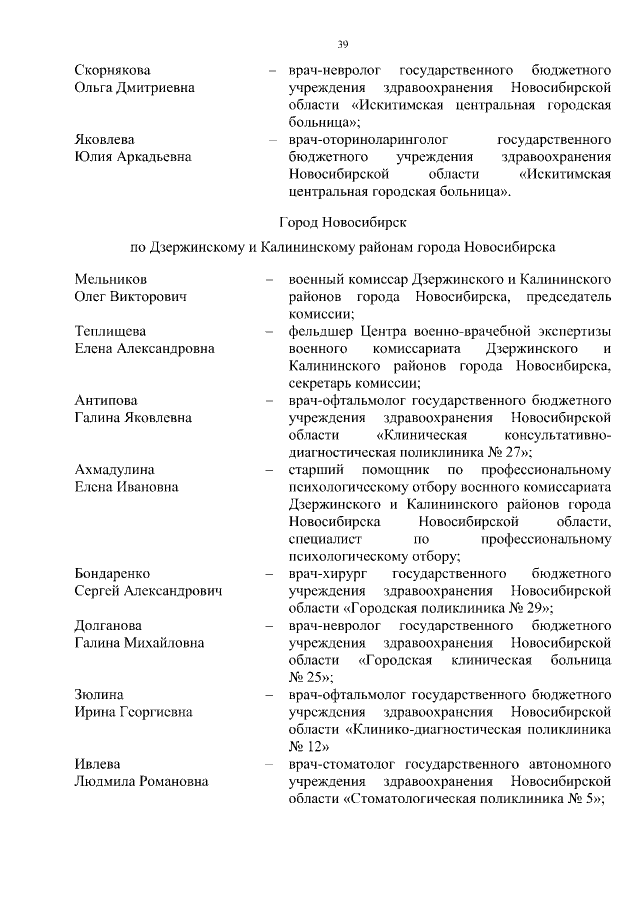 39

Скорнякова Ольга Дмитриевна – врач-невролог государственного бюджетного учреждения здравоохранения Новосибирской области «Искитимская центральная городская больница»;

Яковлева Юлия Аркадьевна – врач-оториноларинголог государственного бюджетного учреждения здравоохранения Новосибирской области «Искитимская центральная городская больница».

Город Новосибирск

по Дзержинскому и Калининскому районам города Новосибирска

Мельников Олег Викторович – военный комиссар Дзержинского и Калининского районов города Новосибирска, председатель комиссии;

Теплищева Елена Александровна – фельдшер Центра военно-врачебной экспертизы военного комиссариата Дзержинского и Калининского районов города Новосибирска, секретарь комиссии;

Антипова Галина Яковлевна – врач-офтальмолог государственного бюджетного учреждения здравоохранения Новосибирской области «Клиническая консультативно-диагностическая поликлиника № 27»;

Ахмадулина Елена Ивановна – старший помощник по профессиональному психологическому отбору военного комиссариата Дзержинского и Калининского районов города Новосибирска Новосибирской области, специалист по профессиональному психологическому отбору;

Бондаренко Сергей Александрович – врач-хирург государственного бюджетного учреждения здравоохранения Новосибирской области «Городская поликлиника № 29»;

Долганова Галина Михайловна – врач-невролог государственного бюджетного учреждения здравоохранения Новосибирской области «Городская клиническая больница № 25»;

Зюлина Ирина Георгиевна – врач-офтальмолог государственного бюджетного учреждения здравоохранения Новосибирской области «Клинико-диагностическая поликлиника № 12»

Ивлева Людмила Романовна – врач-стоматолог государственного автономного учреждения здравоохранения Новосибирской области «Стоматологическая поликлиника № 5»;